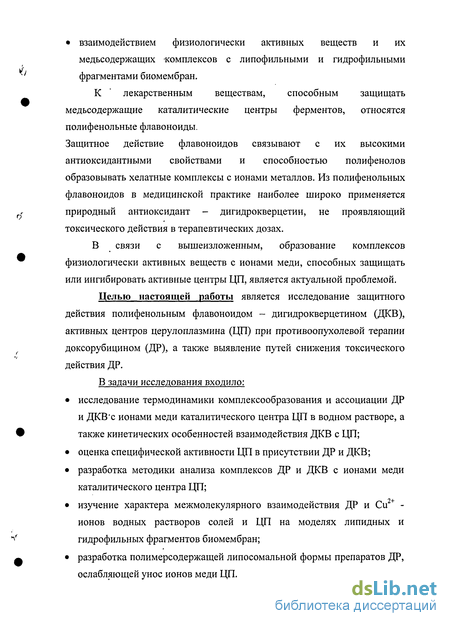 • взаимодействием физиологически активных веществ и их медьсодержащих комплексов с липофильными и гидрофильными фрагментами биомембран.

К лекарственным веществам, способным защищать медьсодержащие каталитические центры ферментов, относятся полифенольные флавоноиды.

Защитное действие флавоноидов связывают с их высокими антиоксидантными свойствами и способностью полифенолов образовывать хелатные комплексы с ионами металлов. Из полифенольных флавоноидов в медицинской практике наиболее широко применяется природный антиоксидант – дигидрокверцетин, не проявляющий токсического действия в терапевтических дозах.

В связи с вышеизложенным, образование комплексов физиологически активных веществ с ионами меди, способных защищать или ингибировать активные центры ЦП, является актуальной проблемой.

Целью настоящей работы является исследование защитного действия полифенольным флавоноидом – дигидрокверцетином (ДКВ), активных центров церулоплазмина (ЦП) при противоопухолевой терапии доксорубицином (ДР), а также выявление путей снижения токсического действия ДР.

В задачи исследования входило:

• исследование термодинамики комплексообразования и ассоциации ДР и ДКВ с ионами меди каталитического центра ЦП в водном растворе, а также кинетических особенностей взаимодействия ДКВ с ЦП;

• оценка специфической активности ЦП в присутствии ДР и ДКВ;

• разработка методики анализа комплексов ДР и ДКВ с ионами меди каталитического центра ЦП;

• изучение характера межмолекулярного взаимодействия ДР и $Cu^{2+}$ - ионов водных растворов солей и ЦП на моделях липидных и гидрофильных фрагментов биомембран;

• разработка полимерсодержащей липосомальной формы препаратов ДР, ослабляющей унос ионов меди ЦП.

dsLib.net
библиотека диссертаций